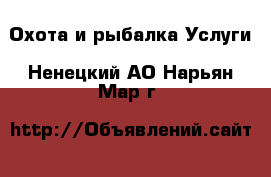 Охота и рыбалка Услуги

Ненецкий АО Нарьян Мар г

http://Объявлений.сайт